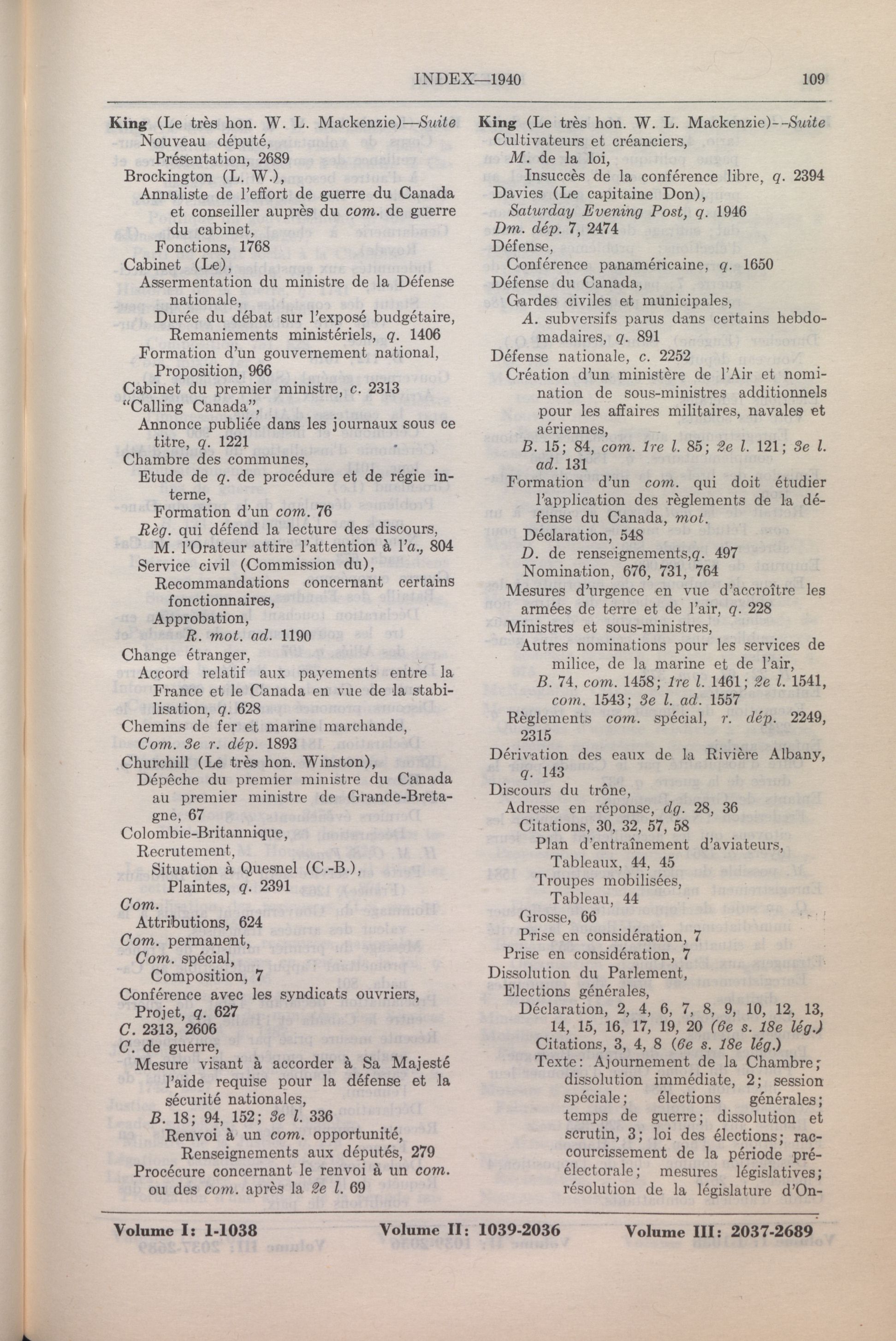 INDEX—1940 109

King (Le très hon. W. L. Mackenzie)—Suite
Nouveau député,
Présentation, 2689
Brockington (L. W.),
Annaliste de l'effort de guerre du Canada et conseiller auprès du com. de guerre du cabinet,
Fonctions, 1768
Cabinet (Le),
Assermentation du ministre de la Défense nationale,
Durée du débat sur l'exposé budgétaire,
Remaniements ministériels, q. 1406
Formation d'un gouvernement national,
Proposition, 966
Cabinet du premier ministre, c. 2313
"Calling Canada",
Annonce publiée dans les journaux sous ce titre, q. 1221
Chambre des communes,
Etude de q. de procédure et de régie interne,
Formation d'un com. 76
Règ. qui défend la lecture des discours,
M. l'Orateur attire l'attention à l'a., 804
Service civil (Commission du),
Recommandations concernant certains fonctionnaires,
Approbation,
R. mot. ad. 1190
Change étranger,
Accord relatif aux payements entre la France et le Canada en vue de la stabilisation, q. 628
Chemins de fer et marine marchande,
Com. 3e r. dép. 1893
Churchill (Le très hon. Winston),
Dépêche du premier ministre du Canada au premier ministre de Grande-Bretagne, 67
Colombie-Britannique,
Recrutement,
Situation à Quesnel (C.-B.),
Plaintes, q. 2391
Com.
Attributions, 624
Com. permanent,
Com. spécial,
Composition, 7
Conférence avec les syndicats ouvriers,
Projet, q. 627
C. 2313, 2606
C. de guerre,
Mesure visant à accorder à Sa Majesté l'aide requise pour la défense et la sécurité nationales,
B. 18; 94, 152; 3e l. 336
Renvoi à un com. opportunité,
Renseignements aux députés, 279
Procécure concernant le renvoi à un com. ou des com. après la 2e l. 69

King (Le très hon. W. L. Mackenzie)--Suite
Cultivateurs et créanciers,
M. de la loi,
Insuccès de la conférence libre, q. 2394
Davies (Le capitaine Don),
Saturday Evening Post, q. 1946
Dm. dép. 7, 2474
Défense,
Conférence panaméricaine, q. 1650
Défense du Canada,
Gardes civiles et municipales,
A. subversifs parus dans certains hebdomadaires, q. 891
Défense nationale, c. 2252
Création d'un ministère de l'Air et nomination de sous-ministres additionnels pour les affaires militaires, navales et aériennes,
B. 15; 84, com. 1re l. 85; 2e l. 121; 3e l. ad. 131
Formation d'un com. qui doit étudier l'application des règlements de la défense du Canada, mot.
Déclaration, 548
D. de renseignements,q. 497
Nomination, 676, 731, 764
Mesures d'urgence en vue d'accroître les armées de terre et de l'air, q. 228
Ministres et sous-ministres,
Autres nominations pour les services de milice, de la marine et de l'air,
B. 74, com. 1458; 1re l. 1461; 2e l. 1541, com. 1543; 3e l. ad. 1557
Règlements com. spécial, r. dép. 2249, 2315
Dérivation des eaux de la Rivière Albany, q. 143
Discours du trône,
Adresse en réponse, dg. 28, 36
Citations, 30, 32, 57, 58
Plan d'entraînement d'aviateurs,
Tableaux, 44, 45
Troupes mobilisées,
Tableau, 44
Grosse, 66
Prise en considération, 7
Prise en considération, 7
Dissolution du Parlement,
Elections générales,
Déclaration, 2, 4, 6, 7, 8, 9, 10, 12, 13, 14, 15, 16, 17, 19, 20 (6e s. 18e lég.)
Citations, 3, 4, 8 (6e s. 18e lég.)
Texte: Ajournement de la Chambre; dissolution immédiate, 2; session spéciale; élections générales; temps de guerre; dissolution et scrutin, 3; loi des élections; raccourcissement de la période préélectorale; mesures législatives; résolution de la législature d'On-

Volume I: 1-1038 Volume II: 1039-2036 Volume III: 2037-2689